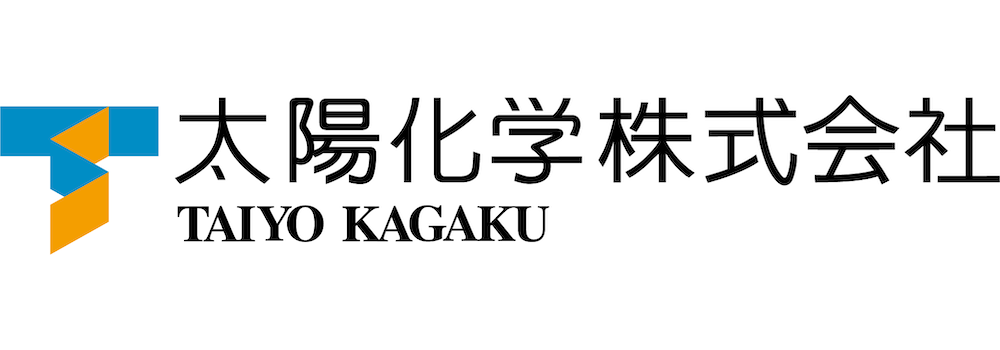 太陽化学株式会社
TAIYO KAGAKU